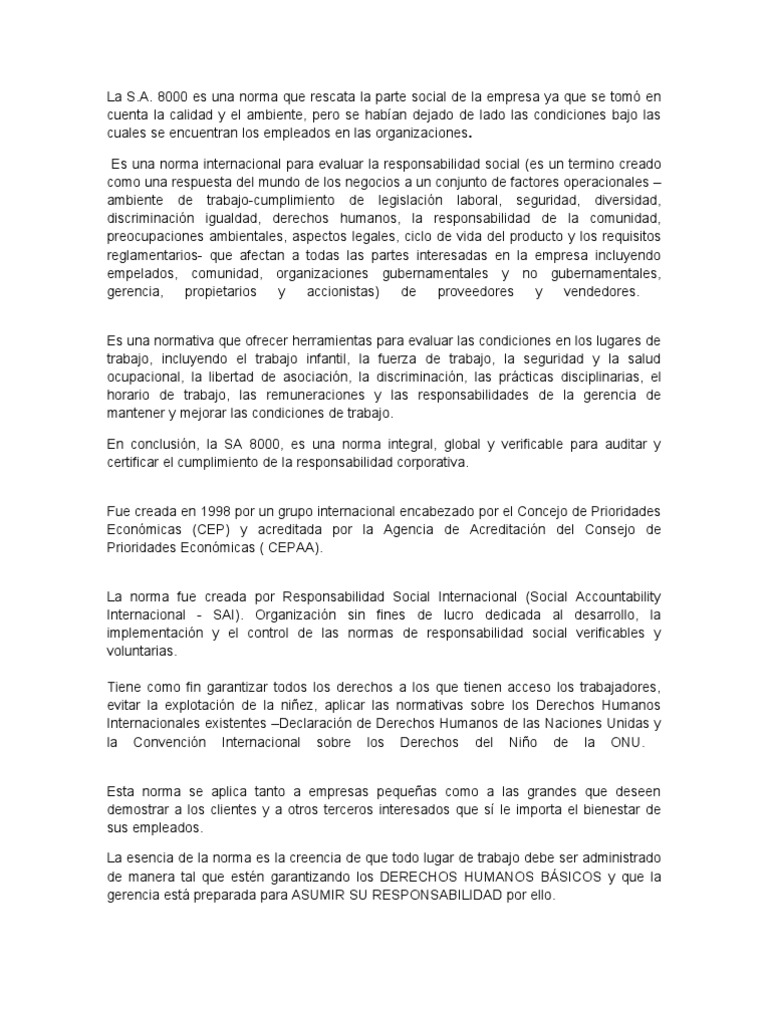 La S.A. 8000 es una norma que rescata la parte social de la empresa ya que se tomó en cuenta la calidad y el ambiente, pero se habían dejado de lado las condiciones bajo las cuales se encuentran los empleados en las organizaciones.

Es una norma internacional para evaluar la responsabilidad social (es un termino creado como una respuesta del mundo de los negocios a un conjunto de factores operacionales – ambiente de trabajo-cumplimiento de legislación laboral, seguridad, diversidad, discriminación igualdad, derechos humanos, la responsabilidad de la comunidad, preocupaciones ambientales, aspectos legales, ciclo de vida del producto y los requisitos reglamentarios- que afectan a todas las partes interesadas en la empresa incluyendo empelados, comunidad, organizaciones gubernamentales y no gubernamentales, gerencia, propietarios y accionistas) de proveedores y vendedores.

Es una normativa que ofrecer herramientas para evaluar las condiciones en los lugares de trabajo, incluyendo el trabajo infantil, la fuerza de trabajo, la seguridad y la salud ocupacional, la libertad de asociación, la discriminación, las prácticas disciplinarias, el horario de trabajo, las remuneraciones y las responsabilidades de la gerencia de mantener y mejorar las condiciones de trabajo.

En conclusión, la SA 8000, es una norma integral, global y verificable para auditar y certificar el cumplimiento de la responsabilidad corporativa.

Fue creada en 1998 por un grupo internacional encabezado por el Concejo de Prioridades Económicas (CEP) y acreditada por la Agencia de Acreditación del Consejo de Prioridades Económicas ( CEPAA).

La norma fue creada por Responsabilidad Social Internacional (Social Accountability Internacional - SAI). Organización sin fines de lucro dedicada al desarrollo, la implementación y el control de las normas de responsabilidad social verificables y voluntarias.

Tiene como fin garantizar todos los derechos a los que tienen acceso los trabajadores, evitar la explotación de la niñez, aplicar las normativas sobre los Derechos Humanos Internacionales existentes –Declaración de Derechos Humanos de las Naciones Unidas y la Convención Internacional sobre los Derechos del Niño de la ONU.

Esta norma se aplica tanto a empresas pequeñas como a las grandes que deseen demostrar a los clientes y a otros terceros interesados que sí le importa el bienestar de sus empleados.

La esencia de la norma es la creencia de que todo lugar de trabajo debe ser administrado de manera tal que estén garantizando los DERECHOS HUMANOS BÁSICOS y que la gerencia está preparada para ASUMIR SU RESPONSABILIDAD por ello.